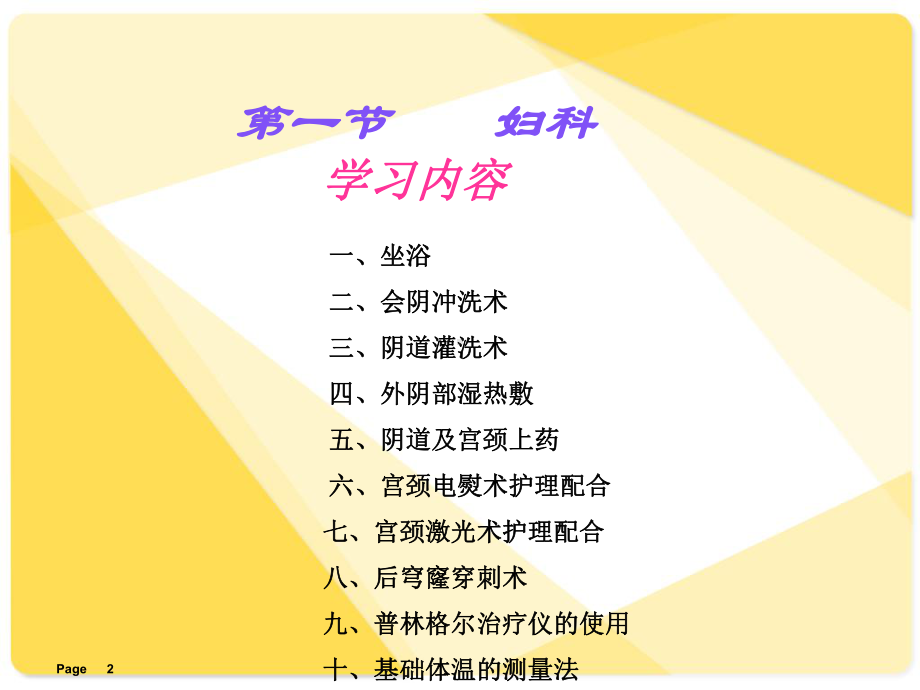 第一节　　妇科

学习内容

一、坐浴

二、会阴冲洗术

三、阴道灌洗术

四、外阴部湿热敷

五、阴道及宫颈上药

六、宫颈电熨术护理配合

七、宫颈激光术护理配合

八、后穹窿穿刺术

九、普林格尔治疗仪的使用

十、基础体温的测量法

Page 2